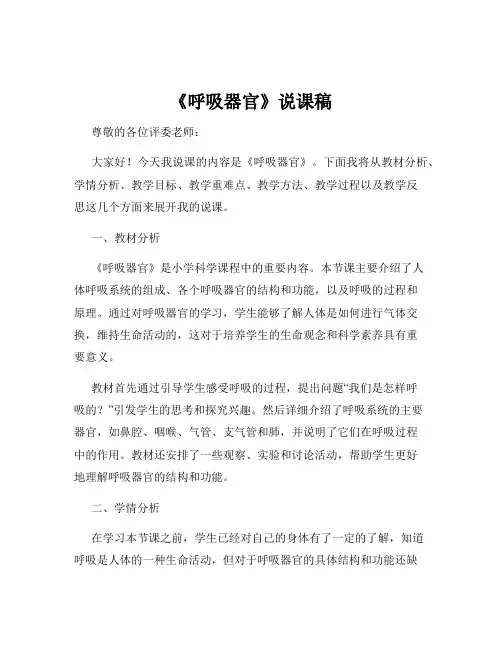 《呼吸器官》说课稿

尊敬的各位评委老师：

大家好！今天我说课的内容是《呼吸器官》。下面我将从教材分析、学情分析、教学目标、教学重难点、教学方法、教学过程以及教学反思这几个方面来展开我的说课。

一、教材分析

《呼吸器官》是小学科学课程中的重要内容。本节课主要介绍了人体呼吸系统的组成、各个呼吸器官的结构和功能，以及呼吸的过程和原理。通过对呼吸器官的学习，学生能够了解人体是如何进行气体交换，维持生命活动的，这对于培养学生的生命观念和科学素养具有重要意义。

教材首先通过引导学生感受呼吸的过程，提出问题“我们是怎样呼吸的？”引发学生的思考和探究兴趣。然后详细介绍了呼吸系统的主要器官，如鼻腔、咽喉、气管、支气管和肺，并说明了它们在呼吸过程中的作用。教材还安排了一些观察、实验和讨论活动，帮助学生更好地理解呼吸器官的结构和功能。

二、学情分析

在学习本节课之前，学生已经对自己的身体有了一定的了解，知道呼吸是人体的一种生命活动，但对于呼吸器官的具体结构和功能还缺